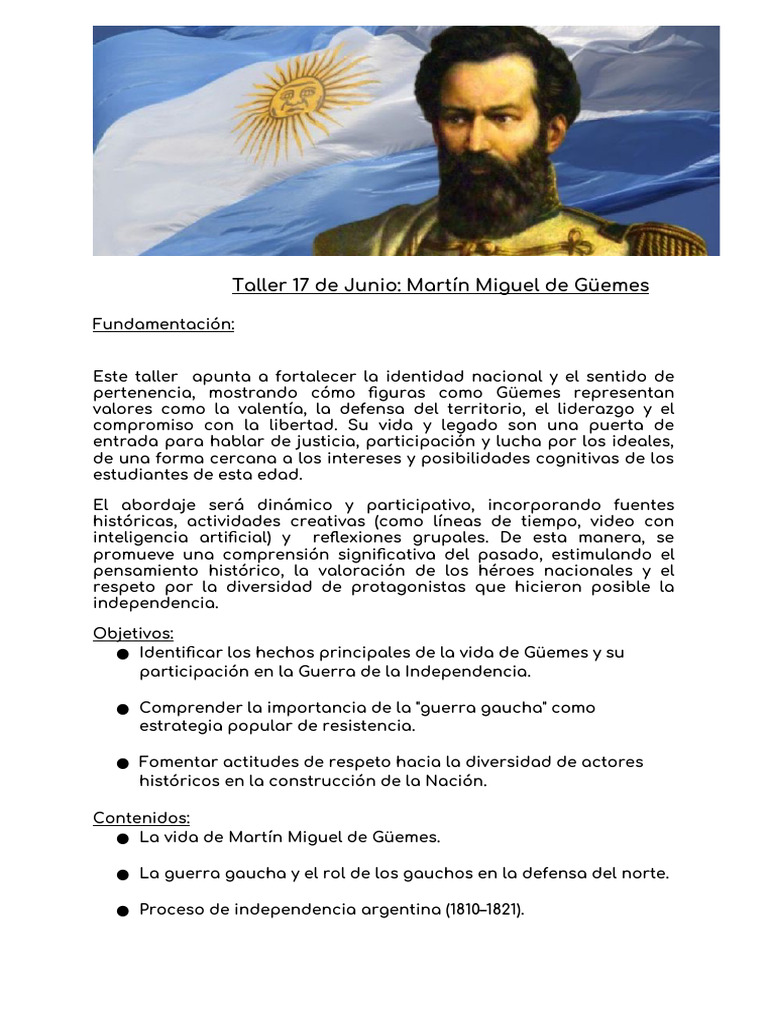 Taller 17 de Junio: Martín Miguel de Güemes

Fundamentación:

Este taller apunta a fortalecer la identidad nacional y el sentido de pertenencia, mostrando cómo figuras como Güemes representan valores como la valentía, la defensa del territorio, el liderazgo y el compromiso con la libertad. Su vida y legado son una puerta de entrada para hablar de justicia, participación y lucha por los ideales, de una forma cercana a los intereses y posibilidades cognitivas de los estudiantes de esta edad.

El abordaje será dinámico y participativo, incorporando fuentes históricas, actividades creativas (como líneas de tiempo, video con inteligencia artificial) y reflexiones grupales. De esta manera, se promueve una comprensión significativa del pasado, estimulando el pensamiento histórico, la valoración de los héroes nacionales y el respeto por la diversidad de protagonistas que hicieron posible la independencia.

Objetivos:
● Identificar los hechos principales de la vida de Güemes y su participación en la Guerra de la Independencia.

● Comprender la importancia de la "guerra gaucha" como estrategia popular de resistencia.

● Fomentar actitudes de respeto hacia la diversidad de actores históricos en la construcción de la Nación.

Contenidos:
● La vida de Martín Miguel de Güemes.

● La guerra gaucha y el rol de los gauchos en la defensa del norte.

● Proceso de independencia argentina (1810–1821).